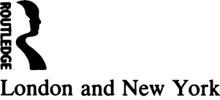 ROUTLEDGE

London and New York